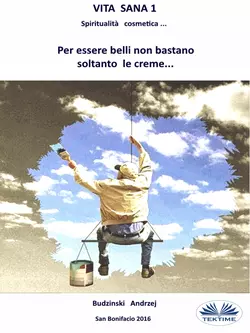 VITA SANA 1

Spiritualità cosmetica ...

Per essere belli non bastano soltanto le creme...

Budzinski Andrzej

San Bonifacio 2016

TEKTIME